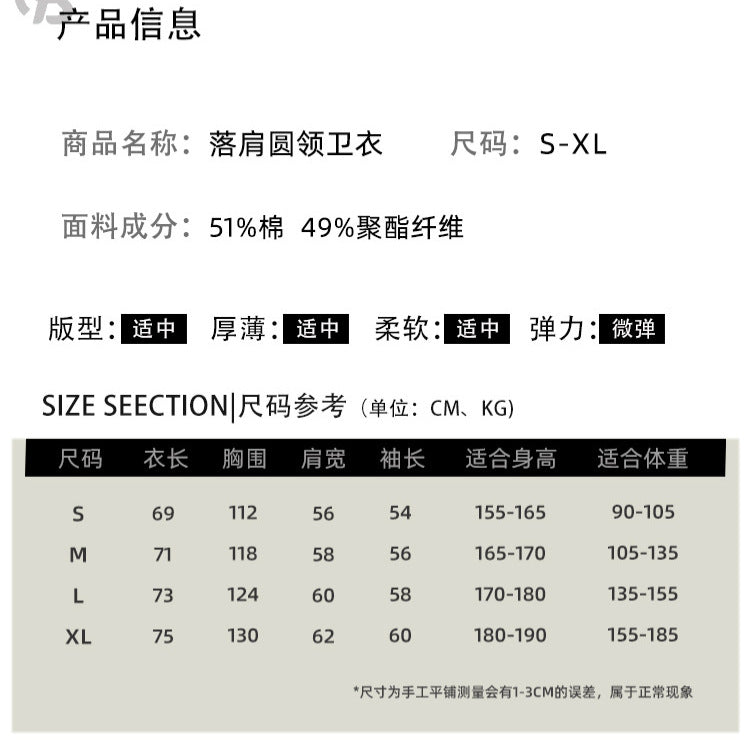 产品信息

商品名称：落肩圆领卫衣　　尺码：S-XL

面料成分：51%棉 49%聚酯纤维

版型：适中　厚薄：适中　柔软：适中　弹力：微弹

SIZE SEECTION|尺码参考（单位：CM、KG）

| 尺码 | 衣长 | 胸围 | 肩宽 | 袖长 | 适合身高 | 适合体重 |
|---|---|---|---|---|---|---|
| S | 69 | 112 | 56 | 54 | 155-165 | 90-105 |
| M | 71 | 118 | 58 | 56 | 165-170 | 105-135 |
| L | 73 | 124 | 60 | 58 | 170-180 | 135-155 |
| XL | 75 | 130 | 62 | 60 | 180-190 | 155-185 |

*尺寸为手工平铺测量会有1-3CM的误差，属于正常现象